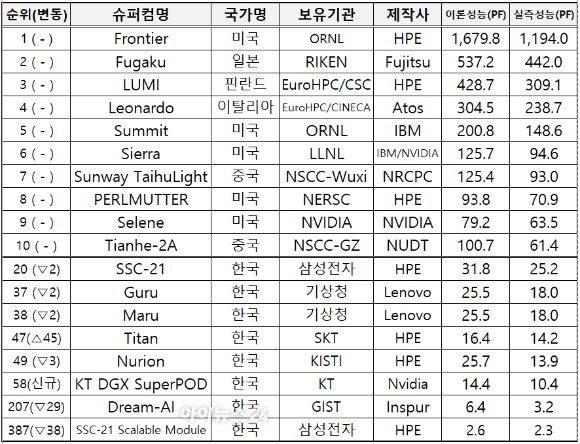 | 순위(변동) | 슈퍼컴명 | 국가명 | 보유기관 | 제작사 | 이론성능(PF) | 실측성능(PF) |
|---|---|---|---|---|---|---|
| 1 ( - ) | Frontier | 미국 | ORNL | HPE | 1,679.8 | 1,194.0 |
| 2 ( - ) | Fugaku | 일본 | RIKEN | Fujitsu | 537.2 | 442.0 |
| 3 ( - ) | LUMI | 핀란드 | EuroHPC/CSC | HPE | 428.7 | 309.1 |
| 4 ( - ) | Leonardo | 이탈리아 | EuroHPC/CINECA | Atos | 304.5 | 238.7 |
| 5 ( - ) | Summit | 미국 | ORNL | IBM | 200.8 | 148.6 |
| 6 ( - ) | Sierra | 미국 | LLNL | IBM/NVIDIA | 125.7 | 94.6 |
| 7 ( - ) | Sunway TaihuLight | 중국 | NSCC-Wuxi | NRCPC | 125.4 | 93.0 |
| 8 ( - ) | PERLMUTTER | 미국 | NERSC | HPE | 93.8 | 70.9 |
| 9 ( - ) | Selene | 미국 | NVIDIA | NVIDIA | 79.2 | 63.5 |
| 10 ( - ) | Tianhe-2A | 중국 | NSCC-GZ | NUDT | 100.7 | 61.4 |
| 20 (▽2) | SSC-21 | 한국 | 삼성전자 | HPE | 31.8 | 25.2 |
| 37 (▽2) | Guru | 한국 | 기상청 | Lenovo | 25.5 | 18.0 |
| 38 (▽2) | Maru | 한국 | 기상청 | Lenovo | 25.5 | 18.0 |
| 47(△45) | Titan | 한국 | SKT | HPE | 16.4 | 14.2 |
| 49 (▽3) | Nurion | 한국 | KISTI | HPE | 25.7 | 13.9 |
| 58(신규) | KT DGX SuperPOD | 한국 | KT | Nvidia | 14.4 | 10.4 |
| 207(▽29) | Dream-AI | 한국 | GIST | Inspur | 6.4 | 3.2 |
| 387(▽38) | SSC-21 Scalable Module | 한국 | 삼성전자 | HPE | 2.6 | 2.3 |

아이뉴스24